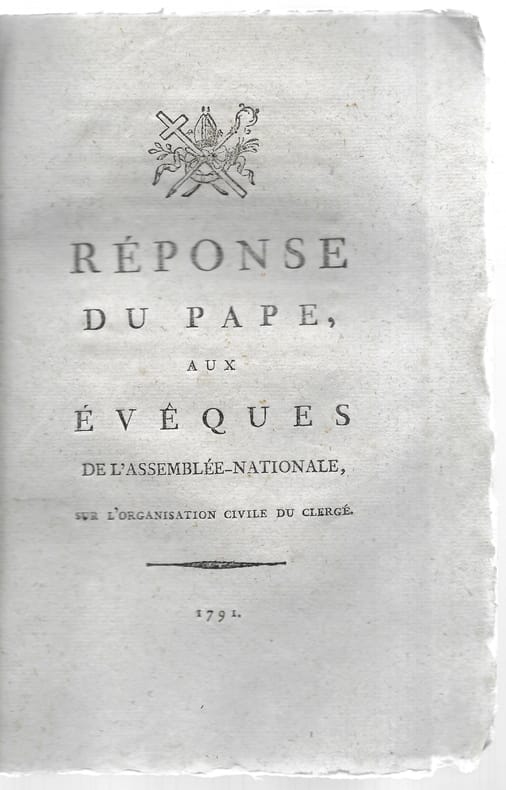 RÉPONSE
DU PAPE,
AUX
ÉVÊQUES
DE L'ASSEMBLÉE-NATIONALE,
SUR L'ORGANISATION CIVILE DU CLERGÉ.

1791.